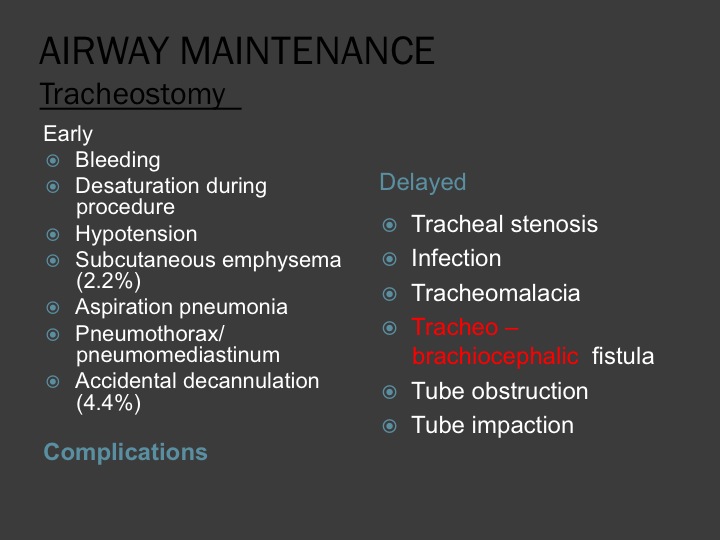 AIRWAY MAINTENANCE

Tracheostomy

Early
Bleeding
Desaturation during procedure
Hypotension
Subcutaneous emphysema (2.2%)
Aspiration pneumonia
Pneumothorax/ pneumomediastinum
Accidental decannulation (4.4%)

Complications

Delayed

Tracheal stenosis
Infection
Tracheomalacia
Tracheo – brachiocephalic fistula
Tube obstruction
Tube impaction